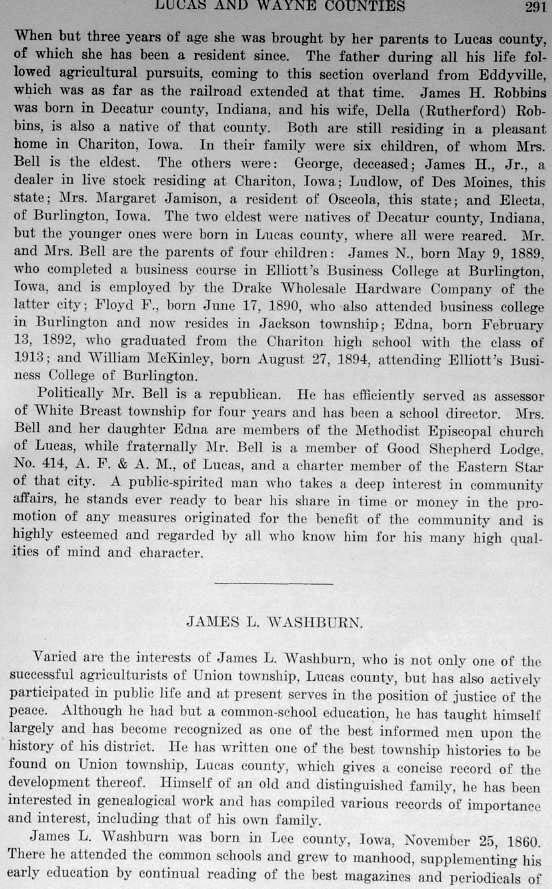 LUCAS AND WAYNE COUNTIES 291

When but three years of age she was brought by her parents to Lucas county, of which she has been a resident since. The father during all his life followed agricultural pursuits, coming to this section overland from Eddyville, which was as far as the railroad extended at that time. James H. Robbins was born in Decatur county, Indiana, and his wife, Della (Rutherford) Robbins, is also a native of that county. Both are still residing in a pleasant home in Chariton, Iowa. In their family were six children, of whom Mrs. Bell is the eldest. The others were: George, deceased; James H., Jr., a dealer in live stock residing at Chariton, Iowa; Ludlow, of Des Moines, this state; Mrs. Margaret Jamison, a resident of Osceola, this state; and Electa, of Burlington, Iowa. The two eldest were natives of Decatur county, Indiana, but the younger ones were born in Lucas county, where all were reared. Mr. and Mrs. Bell are the parents of four children: James N., born May 9, 1889, who completed a business course in Elliott's Business College at Burlington, Iowa, and is employed by the Drake Wholesale Hardware Company of the latter city; Floyd F., born June 17, 1890, who also attended business college in Burlington and now resides in Jackson township; Edna, born February 13, 1892, who graduated from the Chariton high school with the class of 1913; and William McKinley, born August 27, 1894, attending Elliott's Business College of Burlington.

Politically Mr. Bell is a republican. He has efficiently served as assessor of White Breast township for four years and has been a school director. Mrs. Bell and her daughter Edna are members of the Methodist Episcopal church of Lucas, while fraternally Mr. Bell is a member of Good Shepherd Lodge, No. 414, A. F. & A. M., of Lucas, and a charter member of the Eastern Star of that city. A public-spirited man who takes a deep interest in community affairs, he stands ever ready to bear his share in time or money in the promotion of any measures originated for the benefit of the community and is highly esteemed and regarded by all who know him for his many high qualities of mind and character.

JAMES L. WASHBURN.

Varied are the interests of James L. Washburn, who is not only one of the successful agriculturists of Union township, Lucas county, but has also actively participated in public life and at present serves in the position of justice of the peace. Although he had but a common-school education, he has taught himself largely and has become recognized as one of the best informed men upon the history of his district. He has written one of the best township histories to be found on Union township, Lucas county, which gives a concise record of the development thereof. Himself of an old and distinguished family, he has been interested in genealogical work and has compiled various records of importance and interest, including that of his own family.

James L. Washburn was born in Lee county, Iowa, November 25, 1860. There he attended the common schools and grew to manhood, supplementing his early education by continual reading of the best magazines and periodicals of